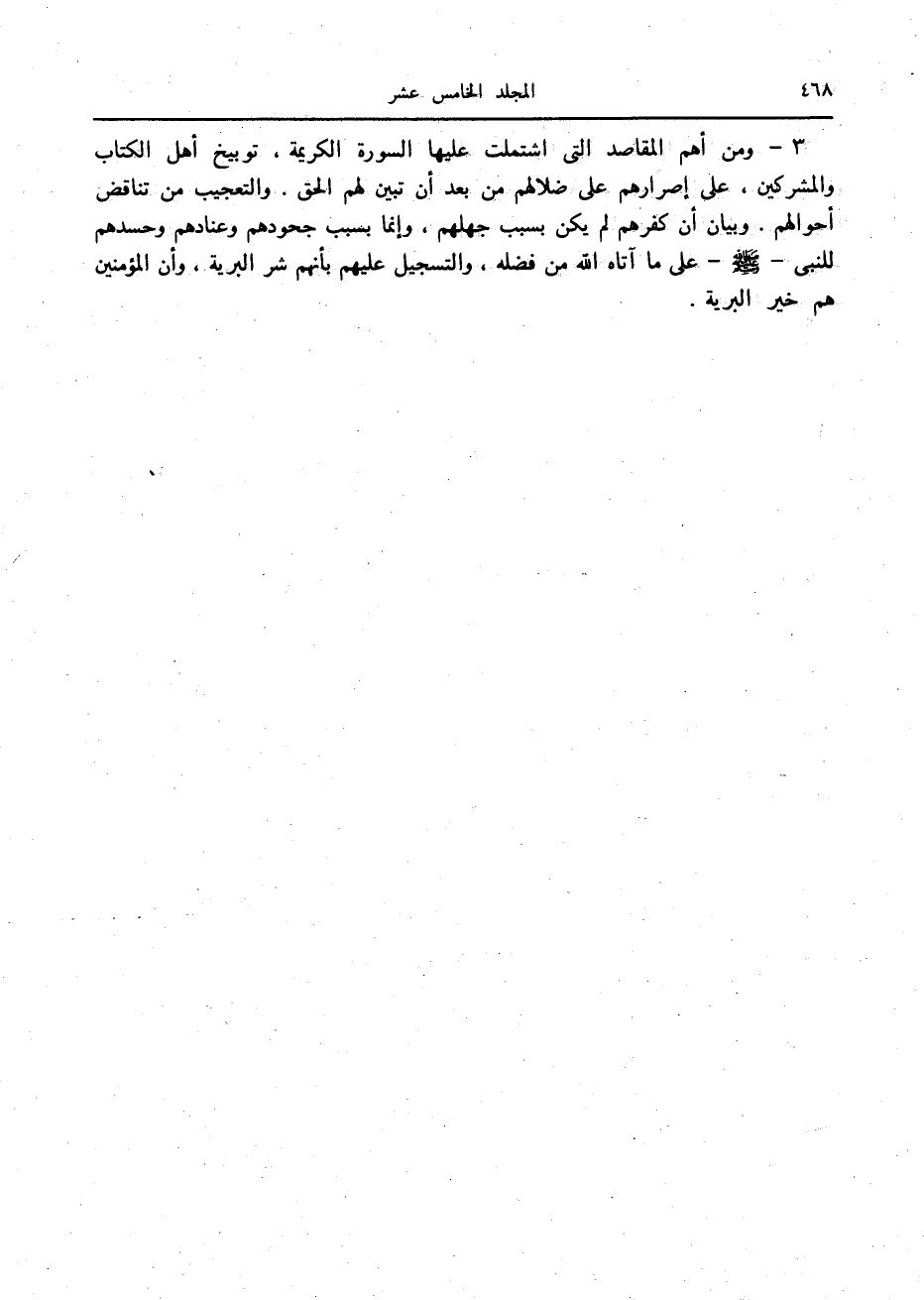 ٤٦٨ المجلد الخامس عشر

٣ - ومن أهم المقاصد التى اشتملت عليها السورة الكريمة ، توبيخ أهل الكتاب والمشركين ، على إصرارهم على ضلالهم من بعد أن تبين لهم الحق . والتعجيب من تناقض أحوالهم . وبيان أن كفرهم لم يكن بسبب جهلهم ، وإنما بسبب جحودهم وعنادهم وحسدهم للنبى - ﷺ - على ما آتاه الله من فضله ، والتسجيل عليهم بأنهم شر البرية ، وأن المؤمنين هم خير البرية .